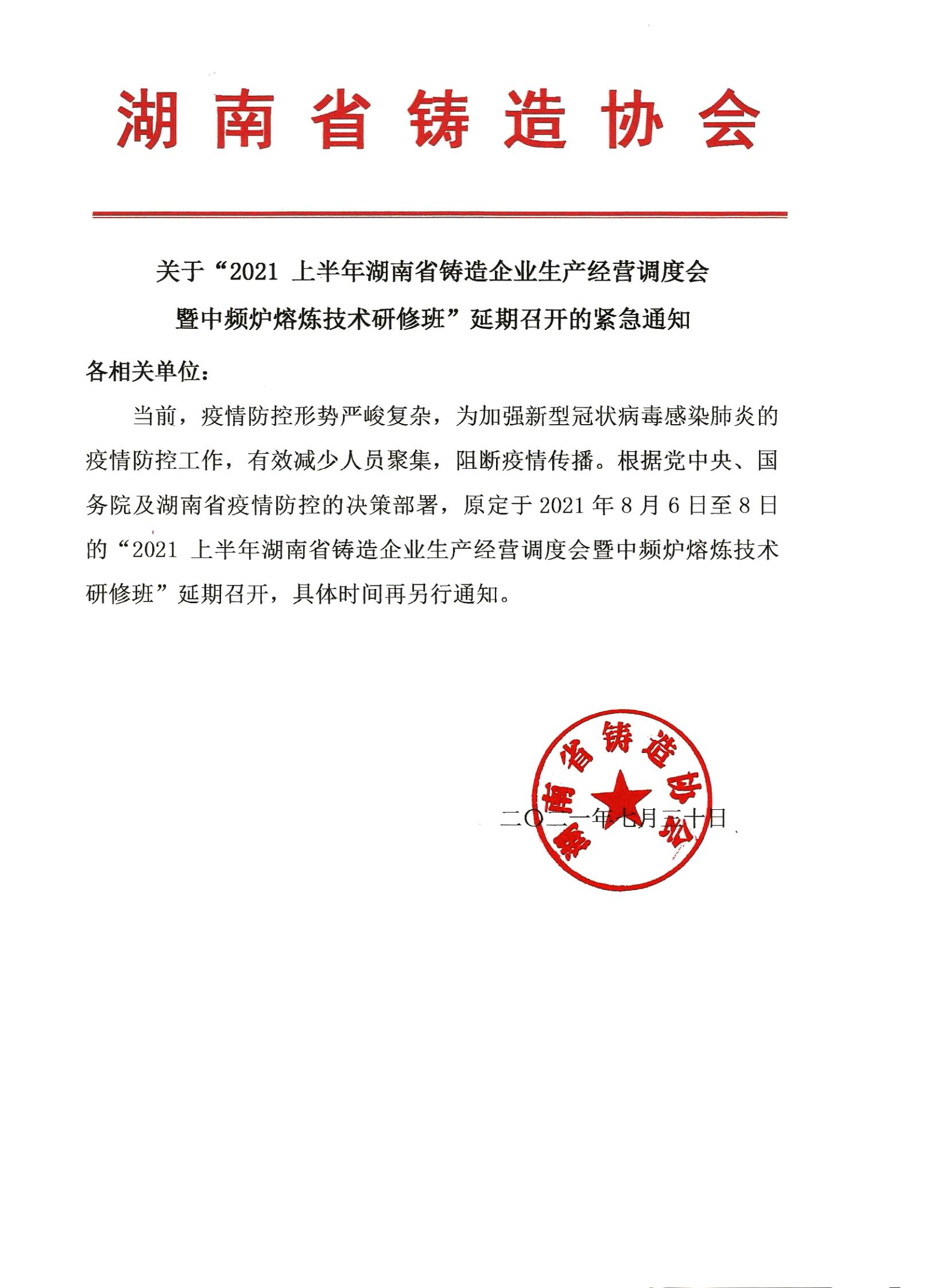 湖南省铸造协会

关于“2021 上半年湖南省铸造企业生产经营调度会暨中频炉熔炼技术研修班”延期召开的紧急通知

各相关单位：

当前，疫情防控形势严峻复杂，为加强新型冠状病毒感染肺炎的疫情防控工作，有效减少人员聚集，阻断疫情传播。根据党中央、国务院及湖南省疫情防控的决策部署，原定于 2021 年 8 月 6 日至 8 日的“2021 上半年湖南省铸造企业生产经营调度会暨中频炉熔炼技术研修班”延期召开，具体时间再另行通知。

湖南省铸造协会

二〇二一年七月三十日